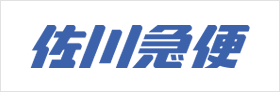 佐川急便